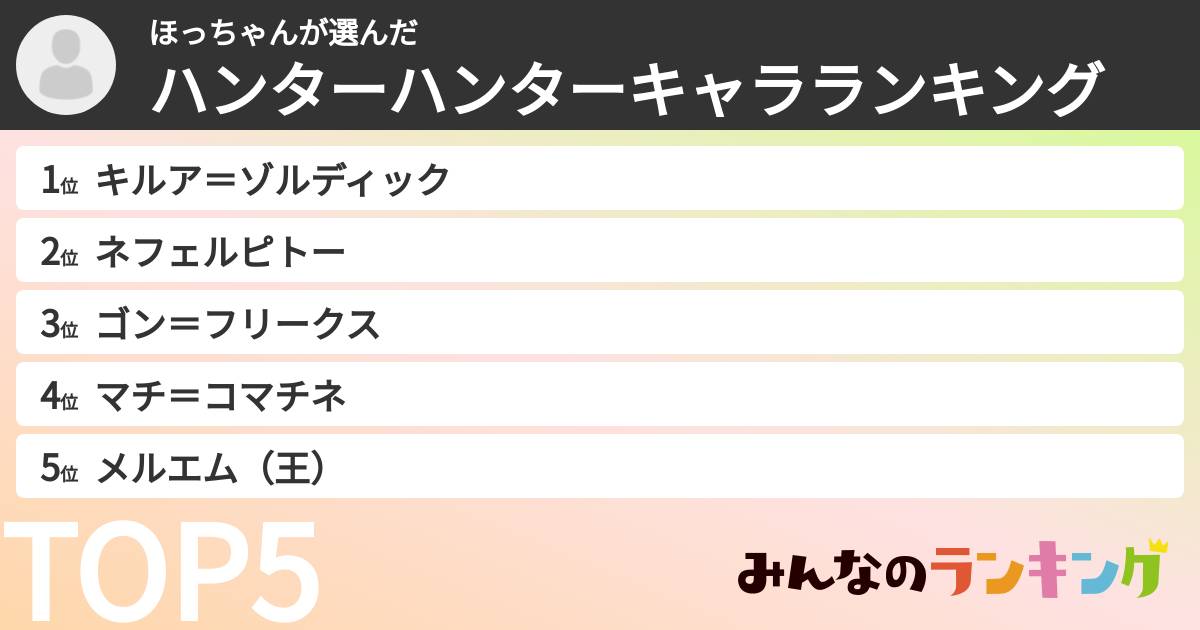 ほっちゃんが選んだ
ハンターハンターキャラランキング

1位 キルア＝ゾルディック
2位 ネフェルピトー
3位 ゴン＝フリークス
4位 マチ＝コマチネ
5位 メルエム（王）

TOP5

みんなのランキング